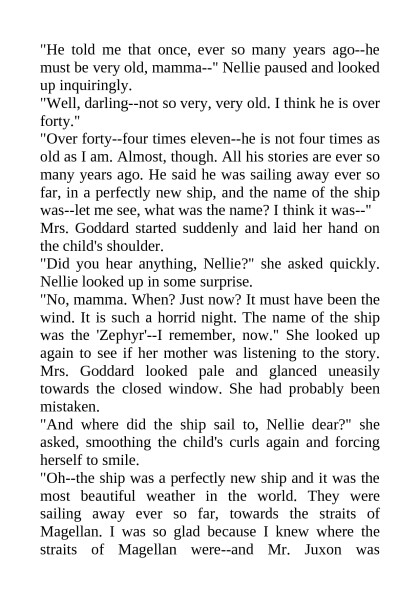 "He told me that once, ever so many years ago--he must be very old, mamma--" Nellie paused and looked up inquiringly.
"Well, darling--not so very, very old. I think he is over forty."
"Over forty--four times eleven--he is not four times as old as I am. Almost, though. All his stories are ever so many years ago. He said he was sailing away ever so far, in a perfectly new ship, and the name of the ship was--let me see, what was the name? I think it was--"
Mrs. Goddard started suddenly and laid her hand on the child's shoulder.
"Did you hear anything, Nellie?" she asked quickly. Nellie looked up in some surprise.
"No, mamma. When? Just now? It must have been the wind. It is such a horrid night. The name of the ship was the 'Zephyr'--I remember, now." She looked up again to see if her mother was listening to the story. Mrs. Goddard looked pale and glanced uneasily towards the closed window. She had probably been mistaken.
"And where did the ship sail to, Nellie dear?" she asked, smoothing the child's curls again and forcing herself to smile.
"Oh--the ship was a perfectly new ship and it was the most beautiful weather in the world. They were sailing away ever so far, towards the straits of Magellan. I was so glad because I knew where the straits of Magellan were--and Mr. Juxon was